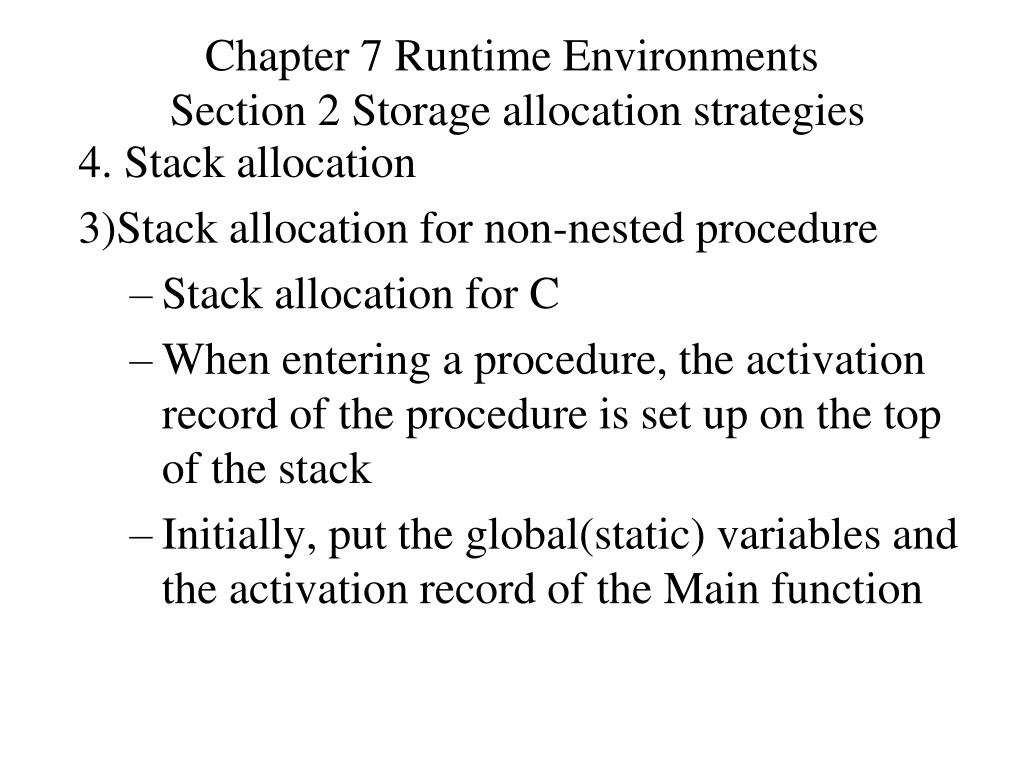 Chapter 7 Runtime Environments
Section 2 Storage allocation strategies

4. Stack allocation

3)Stack allocation for non-nested procedure

– Stack allocation for C

– When entering a procedure, the activation record of the procedure is set up on the top of the stack

– Initially, put the global(static) variables and the activation record of the Main function